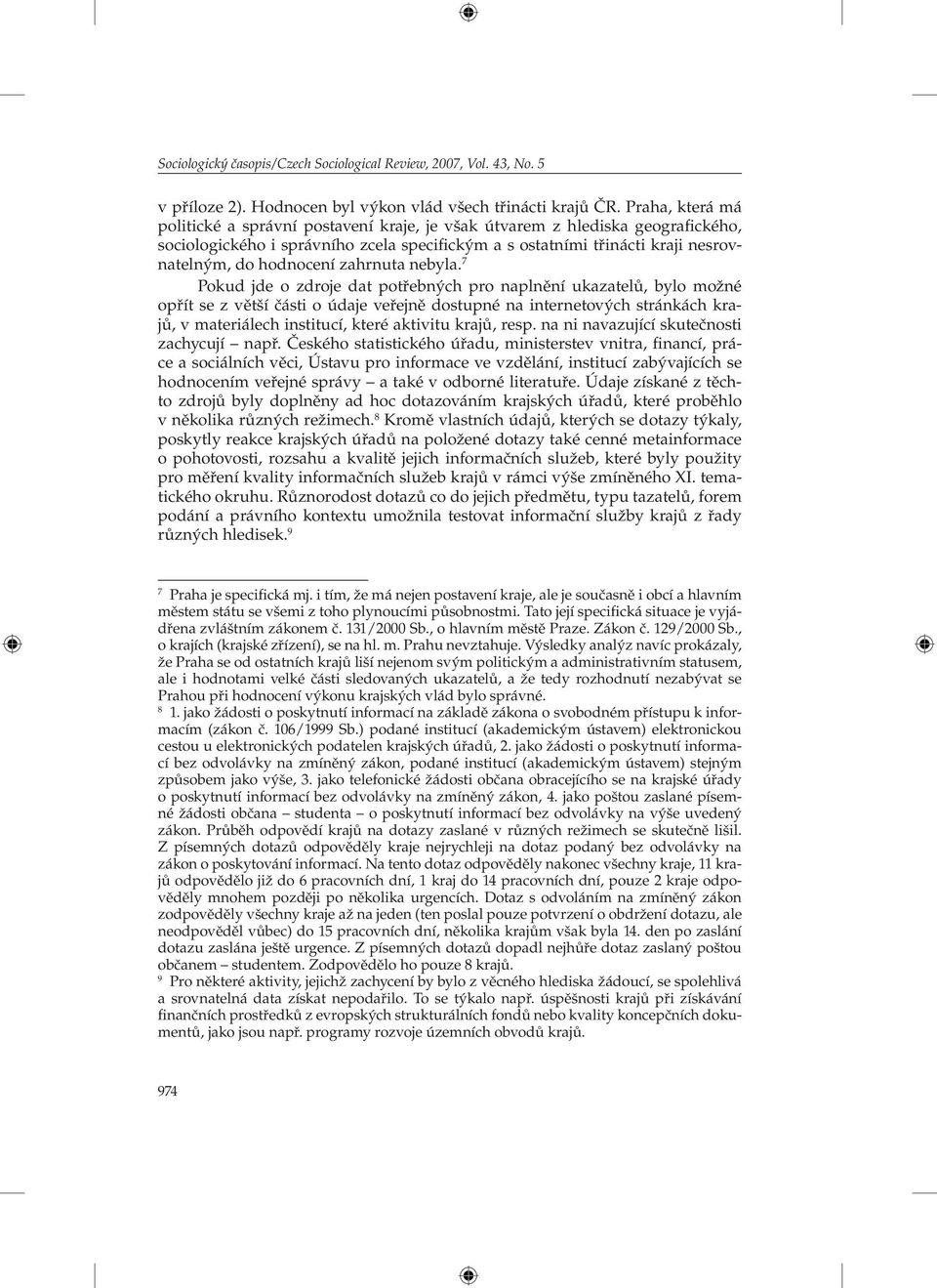 Sociologický časopis/Czech Sociological Review, 2007, Vol. 43, No. 5

v příloze 2). Hodnocen byl výkon vlád všech třinácti krajů ČR. Praha, která má politické a správní postavení kraje, je však útvarem z hlediska geografického, sociologického i správního zcela specifickým a s ostatními třinácti kraji nesrovnatelným, do hodnocení zahrnuta nebyla.$^7$

Pokud jde o zdroje dat potřebných pro naplnění ukazatelů, bylo možné opřít se z větší části o údaje veřejně dostupné na internetových stránkách krajů, v materiálech institucí, které aktivitu krajů, resp. na ni navazující skutečnosti zachycují – např. Českého statistického úřadu, ministerstev vnitra, financí, práce a sociálních věcí, Ústavu pro informace ve vzdělání, institucí zabývajících se hodnocením veřejné správy – a také v odborné literatuře. Údaje získané z těchto zdrojů byly doplněny ad hoc dotazováním krajských úřadů, které proběhlo v několika různých režimech.$^8$ Kromě vlastních údajů, kterých se dotazy týkaly, poskytly reakce krajských úřadů na položené dotazy také cenné metainformace o pohotovosti, rozsahu a kvalitě jejich informačních služeb, které byly použity pro měření kvality informačních služeb krajů v rámci výše zmíněného XI. tematického okruhu. Různorodost dotazů co do jejich předmětu, typu tazatelů, forem podání a právního kontextu umožnila testovat informační služby krajů z řady různých hledisek.$^9$

$^7$ Praha je specifická mj. i tím, že má nejen postavení kraje, ale je současně i obcí a hlavním městem státu se všemi z toho plynoucími působnostmi. Tato její specifická situace je vyjádřena zvláštním zákonem č. 131/2000 Sb., o hlavním městě Praze. Zákon č. 129/2000 Sb., o krajích (krajské zřízení), se na hl. m. Prahu nevztahuje. Výsledky analýz navíc prokázaly, že Praha se od ostatních krajů liší nejenom svým politickým a administrativním statusem, ale i hodnotami velké části sledovaných ukazatelů, a že tedy rozhodnutí nezabývat se Prahou při hodnocení výkonu krajských vlád bylo správné.

$^8$ 1. jako žádosti o poskytnutí informací na základě zákona o svobodném přístupu k informacím (zákon č. 106/1999 Sb.) podané institucí (akademickým ústavem) elektronickou cestou u elektronických podatelen krajských úřadů, 2. jako žádosti o poskytnutí informací bez odvolávky na zmíněný zákon, podané institucí (akademickým ústavem) stejným způsobem jako výše, 3. jako telefonické žádosti občana obracejícího se na krajské úřady o poskytnutí informací bez odvolávky na zmíněný zákon, 4. jako poštou zaslané písemné žádosti občana – studenta – o poskytnutí informací bez odvolávky na výše uvedený zákon. Průběh odpovědí krajů na dotazy zaslané v různých režimech se skutečně lišil. Z písemných dotazů odpověděly kraje nejrychleji na dotaz podaný bez odvolávky na zákon o poskytování informací. Na tento dotaz odpověděly nakonec všechny kraje, 11 krajů odpovědělo již do 6 pracovních dní, 1 kraj do 14 pracovních dní, pouze 2 kraje odpověděly mnohem později po několika urgencích. Dotaz s odvoláním na zmíněný zákon zodpověděly všechny kraje až na jeden (ten poslal pouze potvrzení o obdržení dotazu, ale neodpověděl vůbec) do 15 pracovních dní, několika krajům však byla 14. den po zaslání dotazu zaslána ještě urgence. Z písemných dotazů dopadl nejhůře dotaz zaslaný poštou občanem – studentem. Odpovědělo ho pouze 8 krajů.

$^9$ Pro některé aktivity, jejichž zachycení by bylo z věcného hlediska žádoucí, se spolehlivá a srovnatelná data získat nepodařilo. To se týkalo např. úspěšnosti krajů při získávání finančních prostředků z evropských strukturálních fondů nebo kvality koncepčních dokumentů, jako jsou např. programy rozvoje územních obvodů krajů.

974